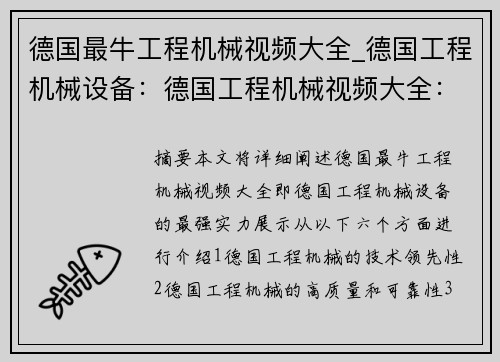 德国最牛工程机械视频大全_德国工程机械设备：德国工程机械视频大全：

摘要本文将详细阐述德国最牛工程机械视频大全即德国工程机械设备的最强实力展示从以下六个方面进行介绍1德国工程机械的技术领先性2德国工程机械的高质量和可靠性3